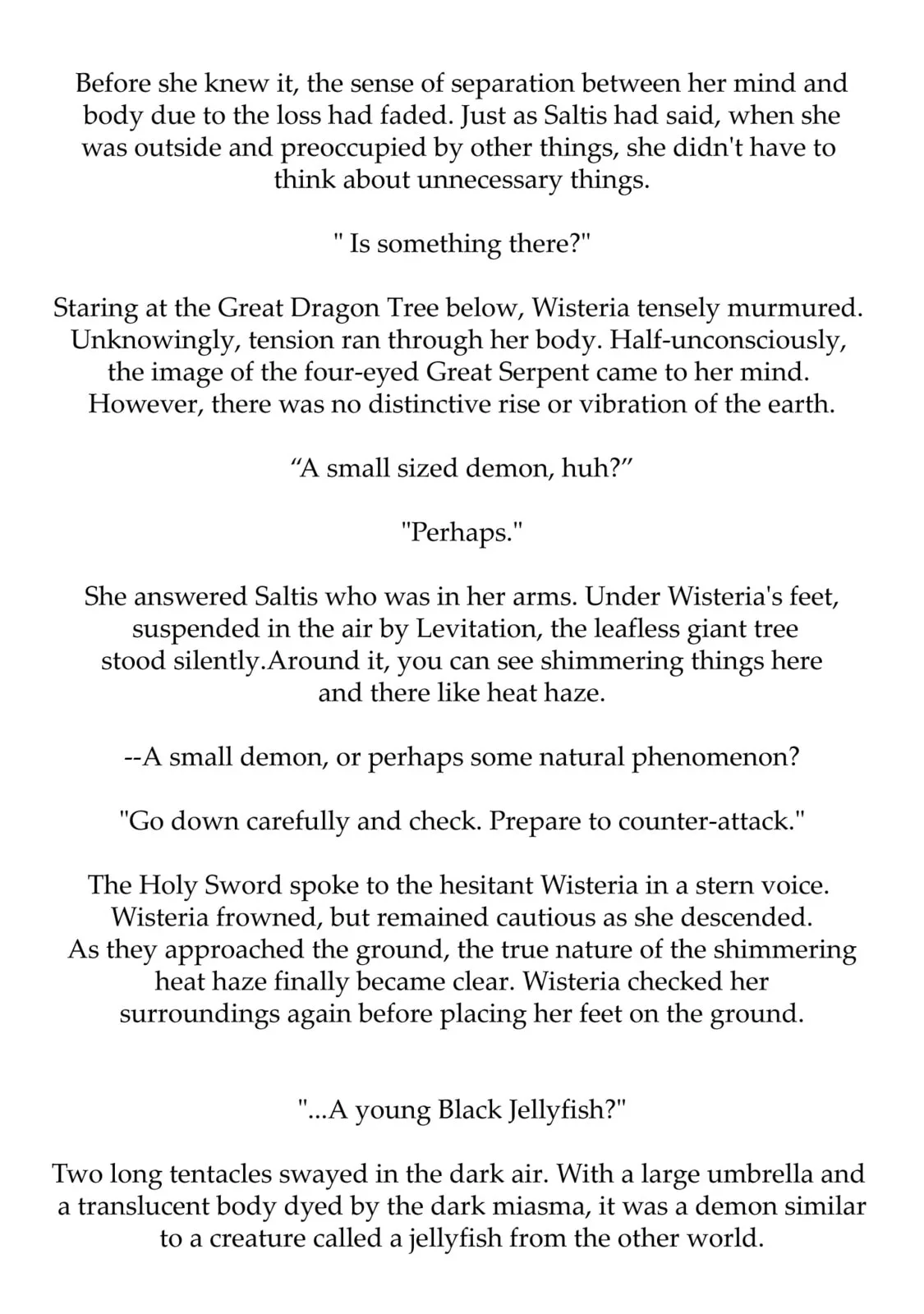 Before she knew it, the sense of separation between her mind and body due to the loss had faded. Just as Saltis had said, when she was outside and preoccupied by other things, she didn't have to think about unnecessary things.

" Is something there?"

Staring at the Great Dragon Tree below, Wisteria tensely murmured. Unknowingly, tension ran through her body. Half-unconsciously, the image of the four-eyed Great Serpent came to her mind. However, there was no distinctive rise or vibration of the earth.

“A small sized demon, huh?”

"Perhaps."

She answered Saltis who was in her arms. Under Wisteria's feet, suspended in the air by Levitation, the leafless giant tree stood silently.Around it, you can see shimmering things here and there like heat haze.

--A small demon, or perhaps some natural phenomenon?

"Go down carefully and check. Prepare to counter-attack."

The Holy Sword spoke to the hesitant Wisteria in a stern voice. Wisteria frowned, but remained cautious as she descended. As they approached the ground, the true nature of the shimmering heat haze finally became clear. Wisteria checked her surroundings again before placing her feet on the ground.

"...A young Black Jellyfish?"

Two long tentacles swayed in the dark air. With a large umbrella and a translucent body dyed by the dark miasma, it was a demon similar to a creature called a jellyfish from the other world.